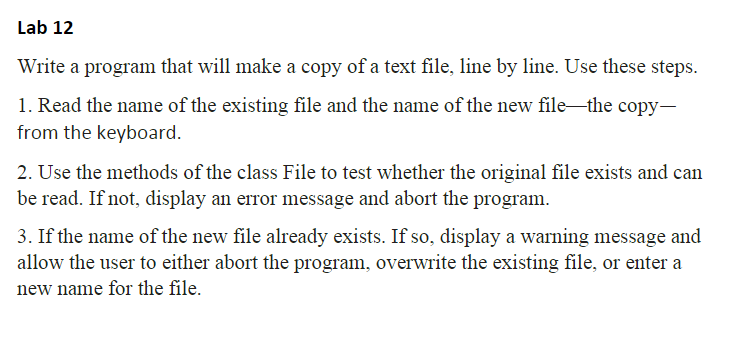 Lab 12

Write a program that will make a copy of a text file, line by line. Use these steps.

1. Read the name of the existing file and the name of the new file—the copy—from the keyboard.

2. Use the methods of the class File to test whether the original file exists and can be read. If not, display an error message and abort the program.

3. If the name of the new file already exists. If so, display a warning message and allow the user to either abort the program, overwrite the existing file, or enter a new name for the file.